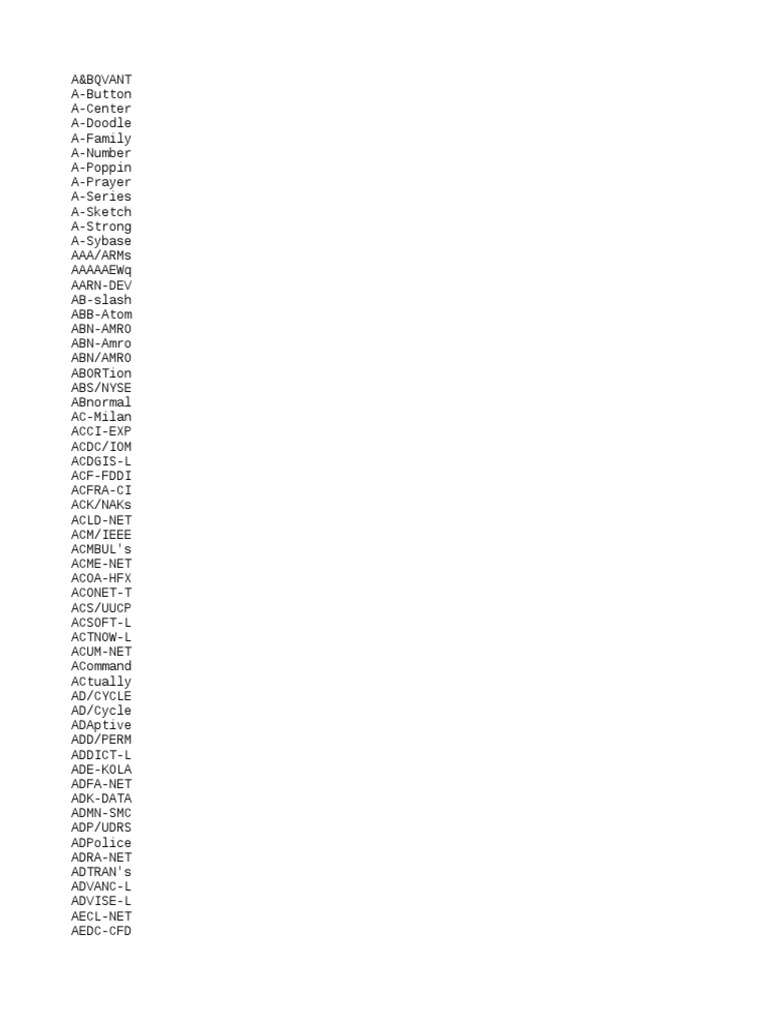 A&BQVANT
A-Button
A-Center
A-Doodle
A-Family
A-Number
A-Poppin
A-Prayer
A-Series
A-Sketch
A-Strong
A-Sybase
AAA/ARMs
AAAAAEWq
AARN-DEV
AB-slash
ABB-Atom
ABN-AMRO
ABN-Amro
ABN/AMRO
ABORTion
ABS/NYSE
ABnormal
AC-Milan
ACCI-EXP
ACDC/IOM
ACDGIS-L
ACF-FDDI
ACFRA-CI
ACK/NAKs
ACLD-NET
ACM/IEEE
ACMBUL's
ACME-NET
ACOA-HFX
ACONET-T
ACS/UUCP
ACSOFT-L
ACTNOW-L
ACUM-NET
ACommand
ACtually
AD/CYCLE
AD/Cycle
ADAptive
ADD/PERM
ADDICT-L
ADE-KOLA
ADFA-NET
ADK-DATA
ADMN-SMC
ADP/UDRS
ADPolice
ADRA-NET
ADTRAN's
ADVANC-L
ADVISE-L
AECL-NET
AEDC-CFD